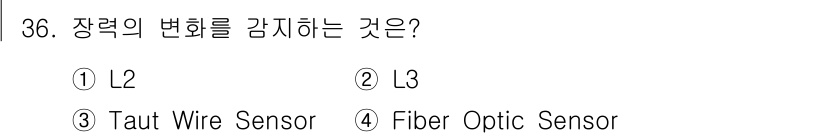 36. 장력의 변화를 감지하는 것은?

① L2
② L3
③ Taut Wire Sensor
④ Fiber Optic Sensor